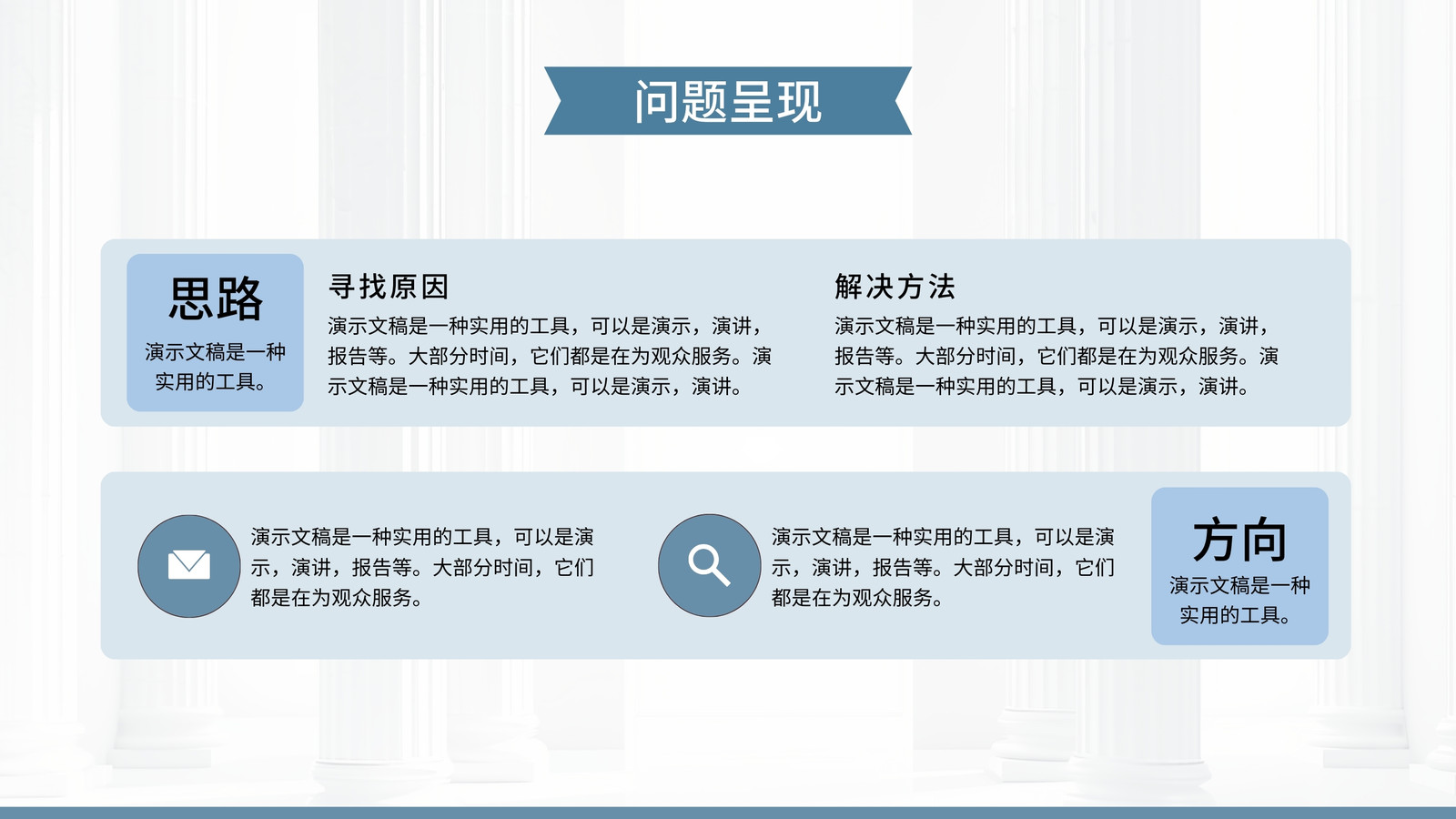 问题呈现

思路

演示文稿是一种实用的工具。

寻找原因

演示文稿是一种实用的工具，可以是演示，演讲，报告等。大部分时间，它们都是在为观众服务。演示文稿是一种实用的工具，可以是演示，演讲。

解决方法

演示文稿是一种实用的工具，可以是演示，演讲，报告等。大部分时间，它们都是在为观众服务。演示文稿是一种实用的工具，可以是演示，演讲。

演示文稿是一种实用的工具，可以是演示，演讲，报告等。大部分时间，它们都是在为观众服务。

演示文稿是一种实用的工具，可以是演示，演讲，报告等。大部分时间，它们都是在为观众服务。

方向

演示文稿是一种实用的工具。